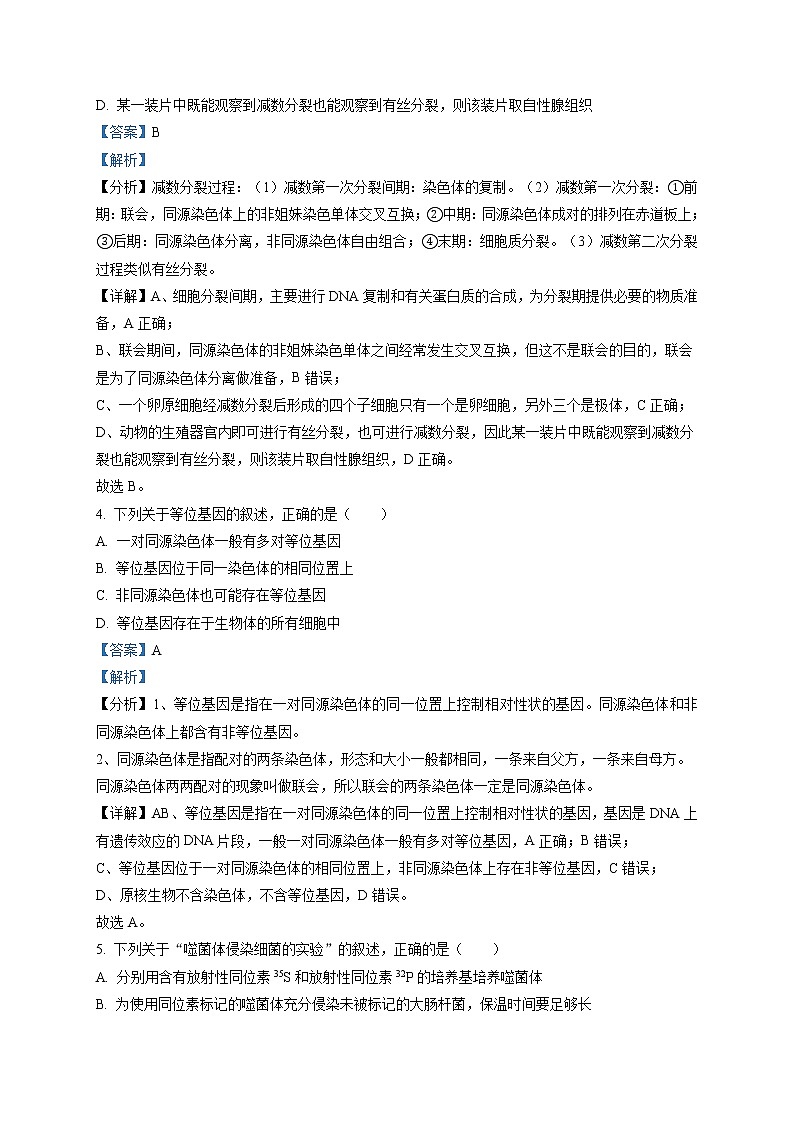 D. 某一装片中既能观察到减数分裂也能观察到有丝分裂，则该装片取自性腺组织

【答案】B

【解析】

【分析】减数分裂过程：（1）减数第一次分裂间期：染色体的复制。（2）减数第一次分裂：①前期：联会，同源染色体上的非姐妹染色单体交叉互换；②中期：同源染色体成对的排列在赤道板上；③后期：同源染色体分离，非同源染色体自由组合；④末期：细胞质分裂。（3）减数第二次分裂过程类似有丝分裂。

【详解】A、细胞分裂间期，主要进行 DNA 复制和有关蛋白质的合成，为分裂期提供必要的物质准备，A 正确；

B、联会期间，同源染色体的非姐妹染色单体之间经常发生交叉互换，但这不是联会的目的，联会是为了同源染色体分离做准备，B 错误；

C、一个卵原细胞经减数分裂后形成的四个子细胞只有一个是卵细胞，另外三个是极体，C 正确；

D、动物的生殖器官内即可进行有丝分裂，也可进行减数分裂，因此某一装片中既能观察到减数分裂也能观察到有丝分裂，则该装片取自性腺组织，D 正确。

故选 B。

4. 下列关于等位基因的叙述，正确的是（　　）

A. 一对同源染色体一般有多对等位基因

B. 等位基因位于同一染色体的相同位置上

C. 非同源染色体也可能存在等位基因

D. 等位基因存在于生物体的所有细胞中

【答案】A

【解析】

【分析】1、等位基因是指在一对同源染色体的同一位置上控制相对性状的基因。同源染色体和非同源染色体上都含有非等位基因。

2、同源染色体是指配对的两条染色体，形态和大小一般都相同，一条来自父方，一条来自母方。同源染色体两两配对的现象叫做联会，所以联会的两条染色体一定是同源染色体。

【详解】AB、等位基因是指在一对同源染色体的同一位置上控制相对性状的基因，基因是 DNA 上有遗传效应的 DNA 片段，一般一对同源染色体一般有多对等位基因，A 正确；B 错误；

C、等位基因位于一对同源染色体的相同位置上，非同源染色体上存在非等位基因，C 错误；

D、原核生物不含染色体，不含等位基因，D 错误。

故选 A。

5. 下列关于“噬菌体侵染细菌的实验”的叙述，正确的是（　　）

A. 分别用含有放射性同位素 $^{35}S$ 和放射性同位素 $^{32}P$ 的培养基培养噬菌体

B. 为使用同位素标记的噬菌体充分侵染未被标记的大肠杆菌，保温时间要足够长